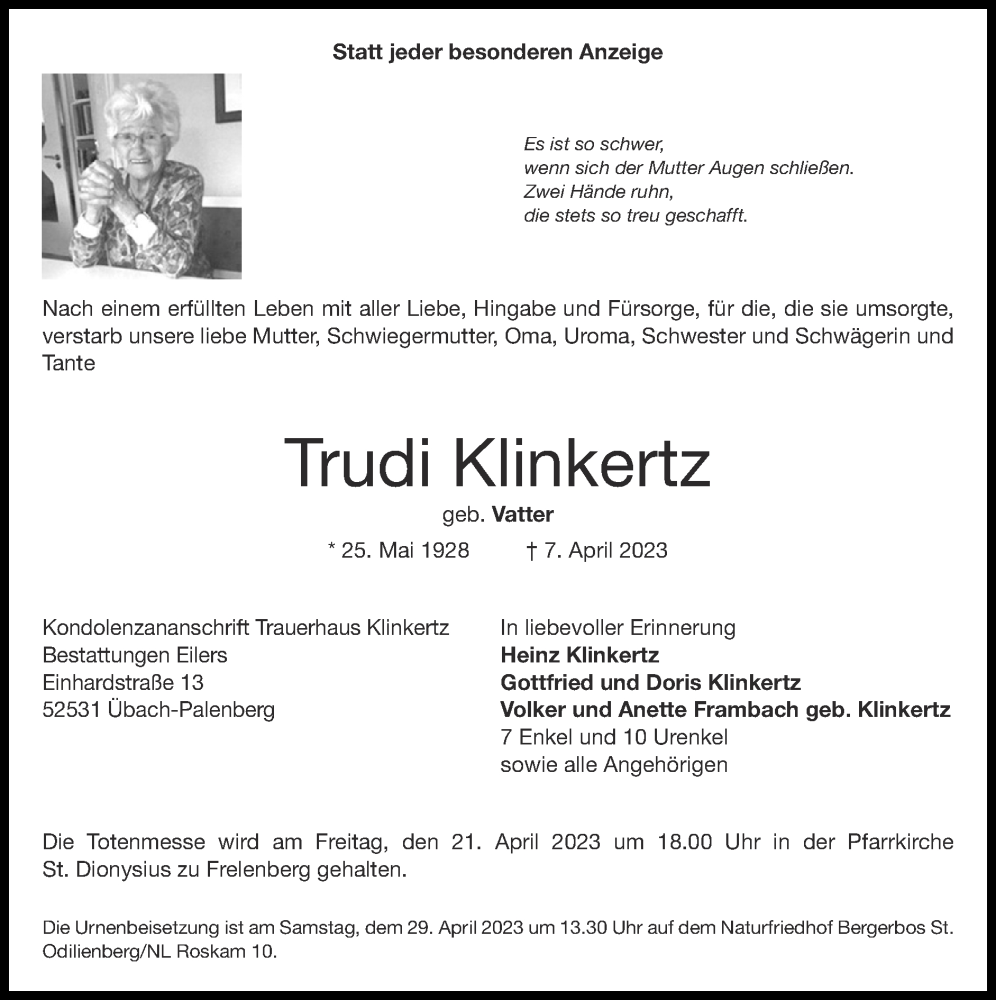 Statt jeder besonderen Anzeige

Es ist so schwer,
wenn sich der Mutter Augen schließen.
Zwei Hände ruhn,
die stets so treu geschafft.

Nach einem erfüllten Leben mit aller Liebe, Hingabe und Fürsorge, für die, die sie umsorgte, verstarb unsere liebe Mutter, Schwiegermutter, Oma, Uroma, Schwester und Schwägerin und Tante

Trudi Klinkertz

geb. Vatter

* 25. Mai 1928 † 7. April 2023

Kondolenzananschrift Trauerhaus Klinkertz
Bestattungen Eilers
Einhardstraße 13
52531 Übach-Palenberg

In liebevoller Erinnerung
Heinz Klinkertz
Gottfried und Doris Klinkertz
Volker und Anette Frambach geb. Klinkertz
7 Enkel und 10 Urenkel
sowie alle Angehörigen

Die Totenmesse wird am Freitag, den 21. April 2023 um 18.00 Uhr in der Pfarrkirche St. Dionysius zu Frelenberg gehalten.

Die Urnenbeisetzung ist am Samstag, dem 29. April 2023 um 13.30 Uhr auf dem Naturfriedhof Bergerbos St. Odilienberg/NL Roskam 10.